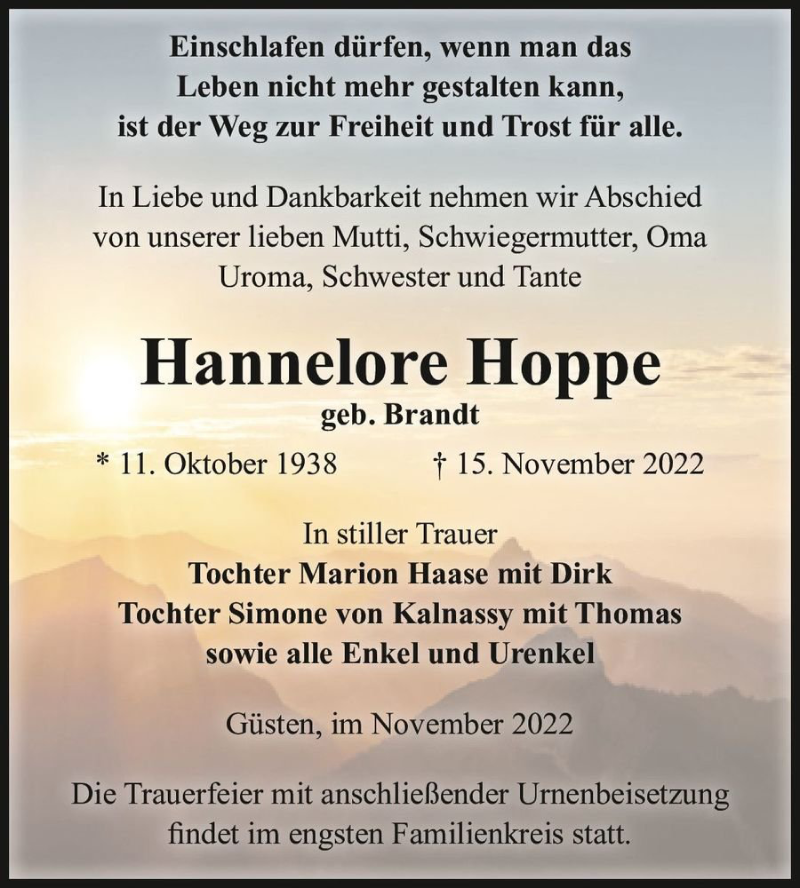 Einschlafen dürfen, wenn man das Leben nicht mehr gestalten kann, ist der Weg zur Freiheit und Trost für alle.

In Liebe und Dankbarkeit nehmen wir Abschied von unserer lieben Mutti, Schwiegermutter, Oma Uroma, Schwester und Tante

Hannelore Hoppe

geb. Brandt

* 11. Oktober 1938 † 15. November 2022

In stiller Trauer
Tochter Marion Haase mit Dirk
Tochter Simone von Kalnassy mit Thomas
sowie alle Enkel und Urenkel

Güsten, im November 2022

Die Trauerfeier mit anschließender Urnenbeisetzung findet im engsten Familienkreis statt.